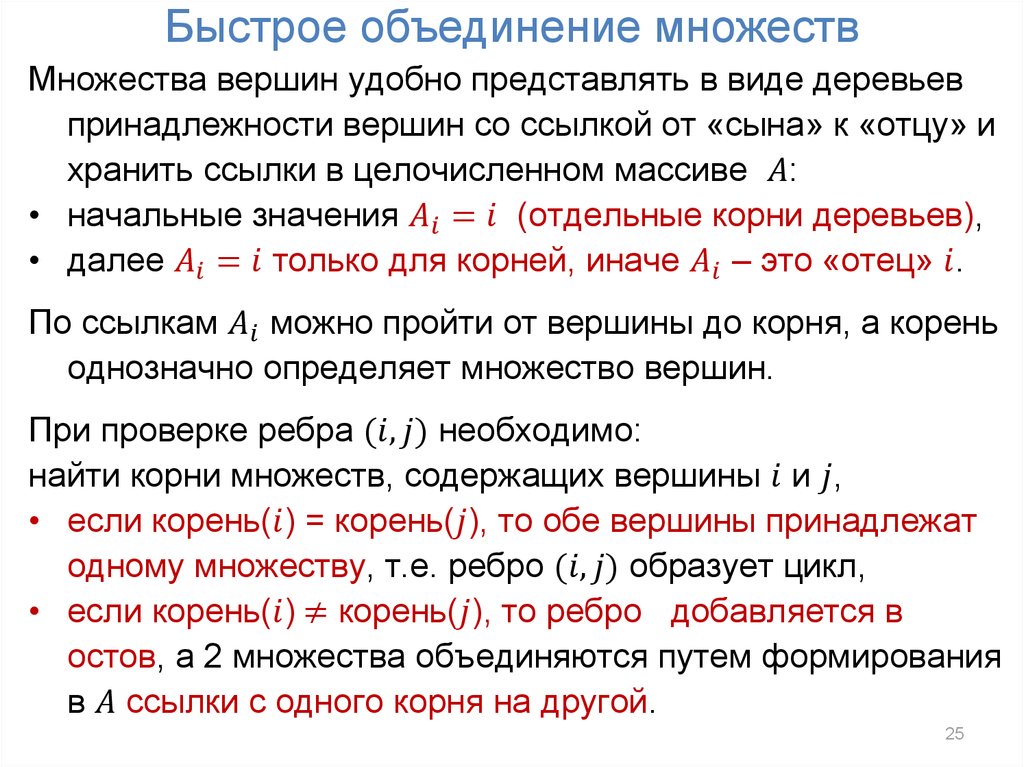 Быстрое объединение множеств

Множества вершин удобно представлять в виде деревьев принадлежности вершин со ссылкой от «сына» к «отцу» и хранить ссылки в целочисленном массиве $A$:

• начальные значения $A_i = i$ (отдельные корни деревьев),
• далее $A_i = i$ только для корней, иначе $A_i$ – это «отец» $i$.

По ссылкам $A_i$ можно пройти от вершины до корня, а корень однозначно определяет множество вершин.

При проверке ребра $(i, j)$ необходимо:
найти корни множеств, содержащих вершины $i$ и $j$,
• если корень($i$) = корень($j$), то обе вершины принадлежат одному множеству, т.е. ребро $(i, j)$ образует цикл,
• если корень($i$) $\neq$ корень($j$), то ребро добавляется в остов, а 2 множества объединяются путем формирования в $A$ ссылки с одного корня на другой.

25